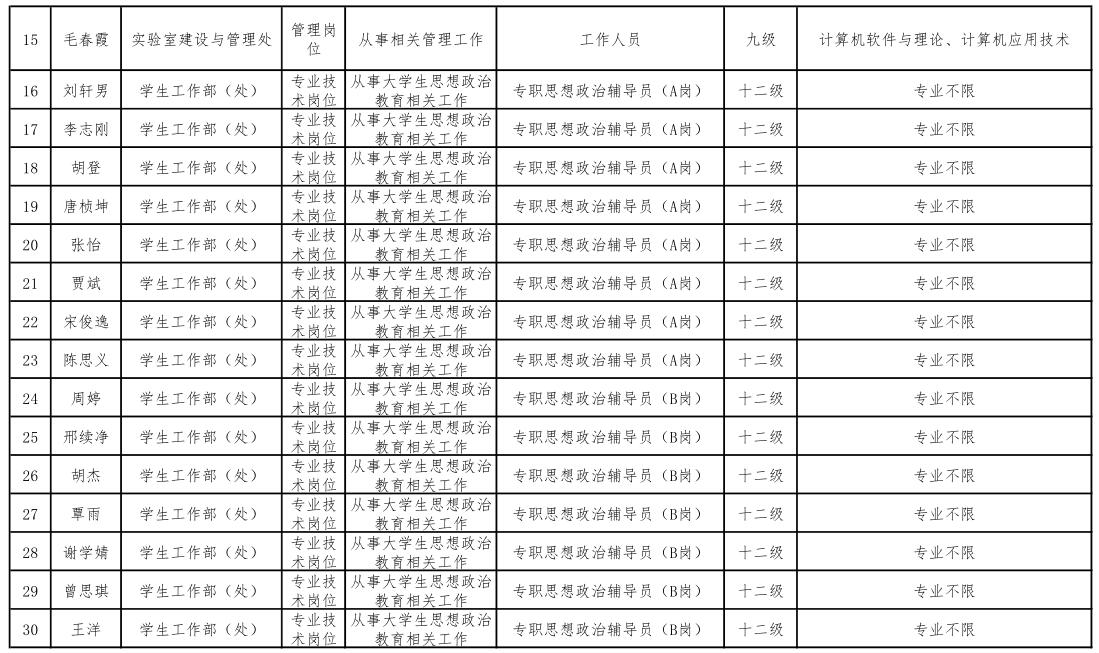 | 15 | 毛春霞 | 实验室建设与管理处 | 管理岗位 | 从事相关管理工作 | 工作人员 | 九级 | 计算机软件与理论、计算机应用技术 |
|---|---|---|---|---|---|---|---|
| 16 | 刘轩男 | 学生工作部（处） | 专业技术岗位 | 从事大学生思想政治教育相关工作 | 专职思想政治辅导员（A岗） | 十二级 | 专业不限 |
| 17 | 李志刚 | 学生工作部（处） | 专业技术岗位 | 从事大学生思想政治教育相关工作 | 专职思想政治辅导员（A岗） | 十二级 | 专业不限 |
| 18 | 胡登 | 学生工作部（处） | 专业技术岗位 | 从事大学生思想政治教育相关工作 | 专职思想政治辅导员（A岗） | 十二级 | 专业不限 |
| 19 | 唐桢坤 | 学生工作部（处） | 专业技术岗位 | 从事大学生思想政治教育相关工作 | 专职思想政治辅导员（A岗） | 十二级 | 专业不限 |
| 20 | 张怡 | 学生工作部（处） | 专业技术岗位 | 从事大学生思想政治教育相关工作 | 专职思想政治辅导员（A岗） | 十二级 | 专业不限 |
| 21 | 贾斌 | 学生工作部（处） | 专业技术岗位 | 从事大学生思想政治教育相关工作 | 专职思想政治辅导员（A岗） | 十二级 | 专业不限 |
| 22 | 宋俊逸 | 学生工作部（处） | 专业技术岗位 | 从事大学生思想政治教育相关工作 | 专职思想政治辅导员（A岗） | 十二级 | 专业不限 |
| 23 | 陈思义 | 学生工作部（处） | 专业技术岗位 | 从事大学生思想政治教育相关工作 | 专职思想政治辅导员（A岗） | 十二级 | 专业不限 |
| 24 | 周婷 | 学生工作部（处） | 专业技术岗位 | 从事大学生思想政治教育相关工作 | 专职思想政治辅导员（B岗） | 十二级 | 专业不限 |
| 25 | 邢续净 | 学生工作部（处） | 专业技术岗位 | 从事大学生思想政治教育相关工作 | 专职思想政治辅导员（B岗） | 十二级 | 专业不限 |
| 26 | 胡杰 | 学生工作部（处） | 专业技术岗位 | 从事大学生思想政治教育相关工作 | 专职思想政治辅导员（B岗） | 十二级 | 专业不限 |
| 27 | 覃雨 | 学生工作部（处） | 专业技术岗位 | 从事大学生思想政治教育相关工作 | 专职思想政治辅导员（B岗） | 十二级 | 专业不限 |
| 28 | 谢学婧 | 学生工作部（处） | 专业技术岗位 | 从事大学生思想政治教育相关工作 | 专职思想政治辅导员（B岗） | 十二级 | 专业不限 |
| 29 | 曾思琪 | 学生工作部（处） | 专业技术岗位 | 从事大学生思想政治教育相关工作 | 专职思想政治辅导员（B岗） | 十二级 | 专业不限 |
| 30 | 王洋 | 学生工作部（处） | 专业技术岗位 | 从事大学生思想政治教育相关工作 | 专职思想政治辅导员（B岗） | 十二级 | 专业不限 |